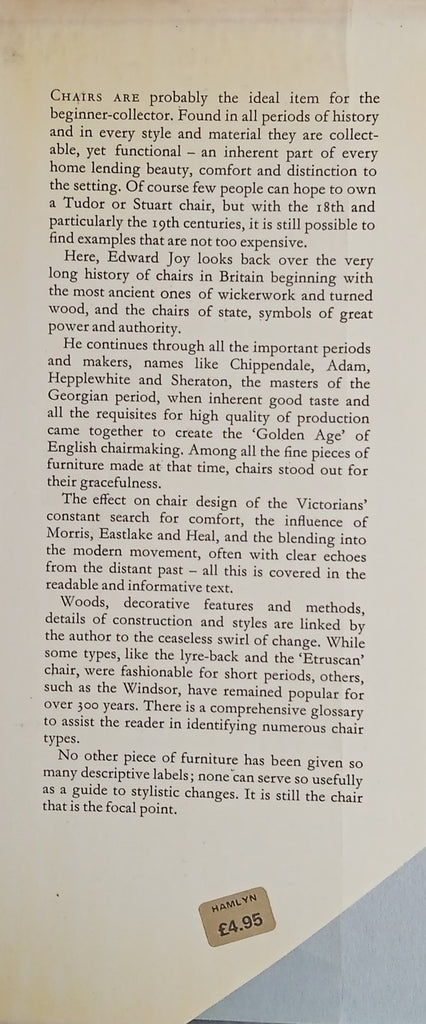 CHAIRS ARE probably the ideal item for the beginner-collector. Found in all periods of history and in every style and material they are collectable, yet functional – an inherent part of every home lending beauty, comfort and distinction to the setting. Of course few people can hope to own a Tudor or Stuart chair, but with the 18th and particularly the 19th centuries, it is still possible to find examples that are not too expensive.

Here, Edward Joy looks back over the very long history of chairs in Britain beginning with the most ancient ones of wickerwork and turned wood, and the chairs of state, symbols of great power and authority.

He continues through all the important periods and makers, names like Chippendale, Adam, Hepplewhite and Sheraton, the masters of the Georgian period, when inherent good taste and all the requisites for high quality of production came together to create the 'Golden Age' of English chairmaking. Among all the fine pieces of furniture made at that time, chairs stood out for their gracefulness.

The effect on chair design of the Victorians' constant search for comfort, the influence of Morris, Eastlake and Heal, and the blending into the modern movement, often with clear echoes from the distant past – all this is covered in the readable and informative text.

Woods, decorative features and methods, details of construction and styles are linked by the author to the ceaseless swirl of change. While some types, like the lyre-back and the 'Etruscan' chair, were fashionable for short periods, others, such as the Windsor, have remained popular for over 300 years. There is a comprehensive glossary to assist the reader in identifying numerous chair types.

No other piece of furniture has been given so many descriptive labels; none can serve so usefully as a guide to stylistic changes. It is still the chair that is the focal point.

HAMLYN
£4.95